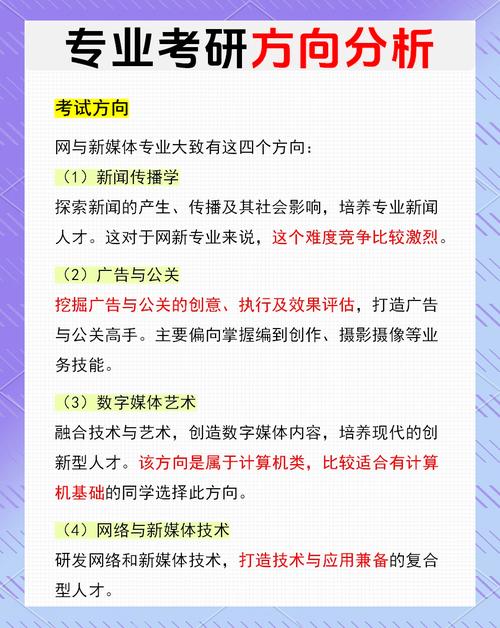 专业考研方向分析

考试方向

网与新媒体专业大致有这四个方向：

（1）新闻传播学

探索新闻的产生、传播及其社会影响，培养专业新闻人才。这对于网新专业来说，这个难度竞争比较激烈。

（2）广告与公关

挖掘广告与公关的创意、执行及效果评估，打造广告与公关高手。主要偏向掌握编到创作、摄影摄像等业务技能。

（3）数字媒体艺术

融合技术与艺术，创造数字媒体内容，培养现代的创新型人才。该方向是属于计算机类，比较适合有计算机基础的同学选择此方向。

（4）网络与新媒体技术

研发网络和新媒体技术，打造技术与应用兼备的复合型人才。